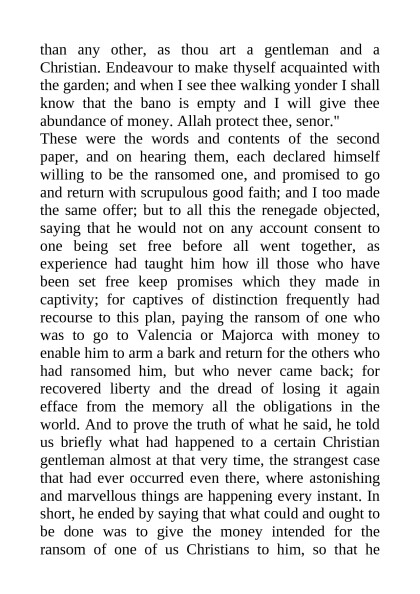 than any other, as thou art a gentleman and a Christian. Endeavour to make thyself acquainted with the garden; and when I see thee walking yonder I shall know that the bano is empty and I will give thee abundance of money. Allah protect thee, senor."

These were the words and contents of the second paper, and on hearing them, each declared himself willing to be the ransomed one, and promised to go and return with scrupulous good faith; and I too made the same offer; but to all this the renegade objected, saying that he would not on any account consent to one being set free before all went together, as experience had taught him how ill those who have been set free keep promises which they made in captivity; for captives of distinction frequently had recourse to this plan, paying the ransom of one who was to go to Valencia or Majorca with money to enable him to arm a bark and return for the others who had ransomed him, but who never came back; for recovered liberty and the dread of losing it again efface from the memory all the obligations in the world. And to prove the truth of what he said, he told us briefly what had happened to a certain Christian gentleman almost at that very time, the strangest case that had ever occurred even there, where astonishing and marvellous things are happening every instant. In short, he ended by saying that what could and ought to be done was to give the money intended for the ransom of one of us Christians to him, so that he